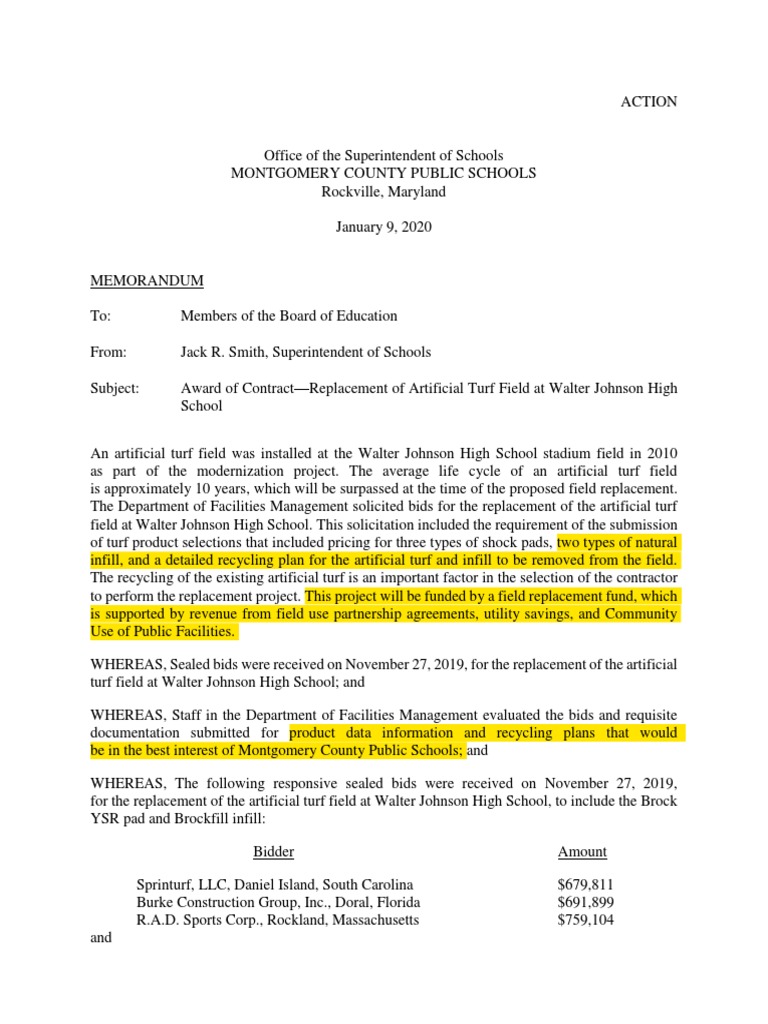 ACTION

Office of the Superintendent of Schools
MONTGOMERY COUNTY PUBLIC SCHOOLS
Rockville, Maryland

January 9, 2020

MEMORANDUM

To: Members of the Board of Education

From: Jack R. Smith, Superintendent of Schools

Subject: Award of Contract—Replacement of Artificial Turf Field at Walter Johnson High School

An artificial turf field was installed at the Walter Johnson High School stadium field in 2010 as part of the modernization project. The average life cycle of an artificial turf field is approximately 10 years, which will be surpassed at the time of the proposed field replacement. The Department of Facilities Management solicited bids for the replacement of the artificial turf field at Walter Johnson High School. This solicitation included the requirement of the submission of turf product selections that included pricing for three types of shock pads, two types of natural infill, and a detailed recycling plan for the artificial turf and infill to be removed from the field. The recycling of the existing artificial turf is an important factor in the selection of the contractor to perform the replacement project. This project will be funded by a field replacement fund, which is supported by revenue from field use partnership agreements, utility savings, and Community Use of Public Facilities.

WHEREAS, Sealed bids were received on November 27, 2019, for the replacement of the artificial turf field at Walter Johnson High School; and

WHEREAS, Staff in the Department of Facilities Management evaluated the bids and requisite documentation submitted for product data information and recycling plans that would be in the best interest of Montgomery County Public Schools; and

WHEREAS, The following responsive sealed bids were received on November 27, 2019, for the replacement of the artificial turf field at Walter Johnson High School, to include the Brock YSR pad and Brockfill infill:

| Bidder | Amount |
|---|---|
| Sprinturf, LLC, Daniel Island, South Carolina | $679,811 |
| Burke Construction Group, Inc., Doral, Florida | $691,899 |
| R.A.D. Sports Corp., Rockland, Massachusetts | $759,104 |

and